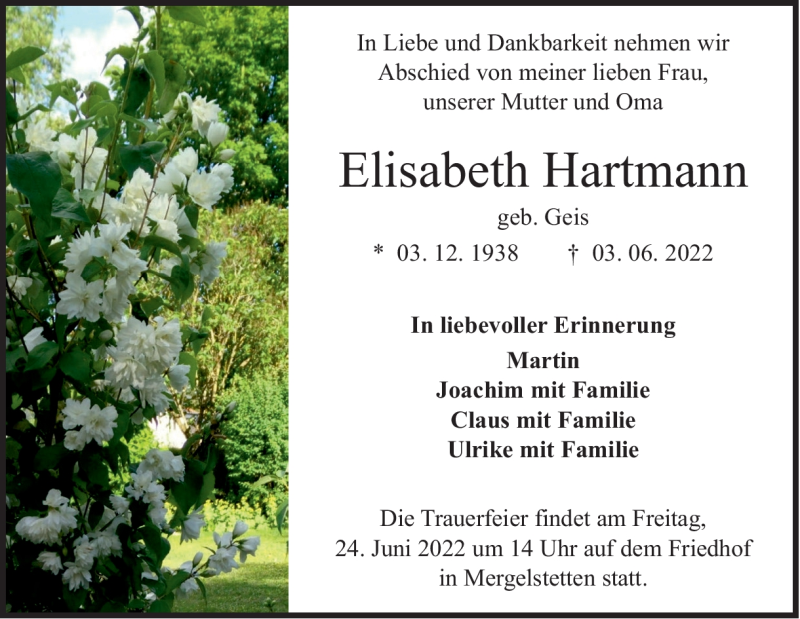 In Liebe und Dankbarkeit nehmen wir
Abschied von meiner lieben Frau,
unserer Mutter und Oma

Elisabeth Hartmann

geb. Geis

* 03. 12. 1938 † 03. 06. 2022

In liebevoller Erinnerung

Martin
Joachim mit Familie
Claus mit Familie
Ulrike mit Familie

Die Trauerfeier findet am Freitag, 24. Juni 2022 um 14 Uhr auf dem Friedhof in Mergelstetten statt.